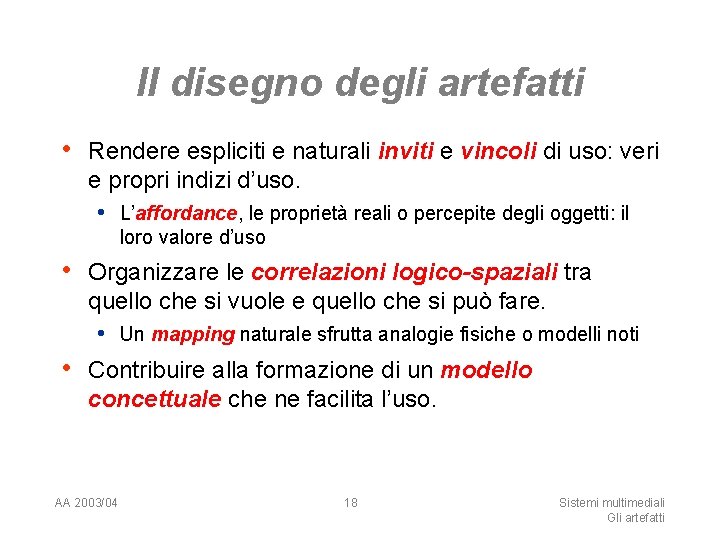 Il disegno degli artefatti

• Rendere espliciti e naturali inviti e vincoli di uso: veri e propri indizi d'uso.

• L'affordance, le proprietà reali o percepite degli oggetti: il loro valore d'uso

• Organizzare le correlazioni logico-spaziali tra quello che si vuole e quello che si può fare.

• Un mapping naturale sfrutta analogie fisiche o modelli noti

• Contribuire alla formazione di un modello concettuale che ne facilita l'uso.

AA 2003/04

18

Sistemi multimediali
Gli artefatti